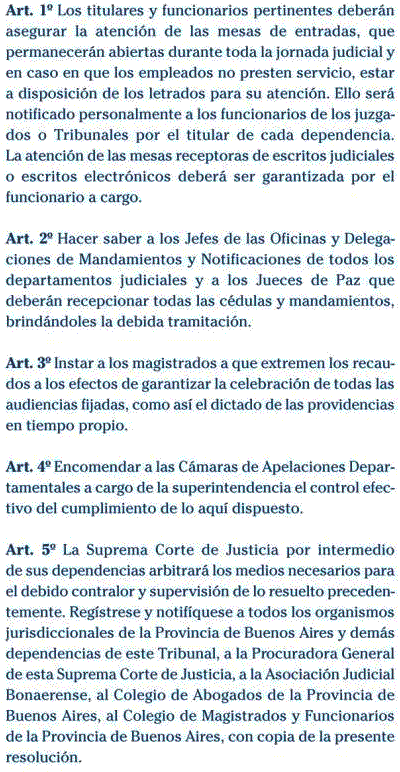 **Art. 1º** Los titulares y funcionarios pertinentes deberán asegurar la atención de las mesas de entradas, que permanecerán abiertas durante toda la jornada judicial y en caso en que los empleados no presten servicio, estar a disposición de los letrados para su atención. Ello será notificado personalmente a los funcionarios de los juzgados o Tribunales por el titular de cada dependencia. La atención de las mesas receptoras de escritos judiciales o escritos electrónicos deberá ser garantizada por el funcionario a cargo.

**Art. 2º** Hacer saber a los Jefes de las Oficinas y Delegaciones de Mandamientos y Notificaciones de todos los departamentos judiciales y a los Jueces de Paz que deberán recepcionar todas las cédulas y mandamientos, brindándoles la debida tramitación.

**Art. 3º** Instar a los magistrados a que extremen los recaudos a los efectos de garantizar la celebración de todas las audiencias fijadas, como así el dictado de las providencias en tiempo propio.

**Art. 4º** Encomendar a las Cámaras de Apelaciones Departamentales a cargo de la superintendencia el control efectivo del cumplimiento de lo aquí dispuesto.

**Art. 5º** La Suprema Corte de Justicia por intermedio de sus dependencias arbitrará los medios necesarios para el debido contralor y supervisión de lo resuelto precedentemente. Regístrese y notifíquese a todos los organismos jurisdiccionales de la Provincia de Buenos Aires y demás dependencias de este Tribunal, a la Procuradora General de esta Suprema Corte de Justicia, a la Asociación Judicial Bonaerense, al Colegio de Abogados de la Provincia de Buenos Aires, al Colegio de Magistrados y Funcionarios de la Provincia de Buenos Aires, con copia de la presente resolución.